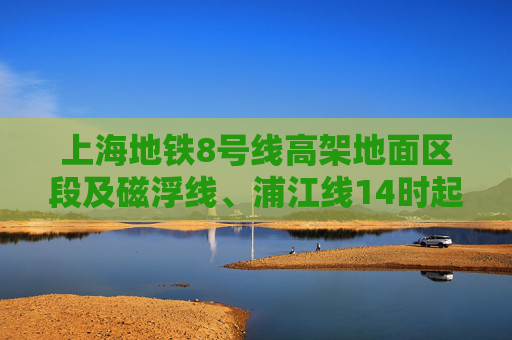 上海地铁8号线高架地面区段及磁浮线、浦江线14时起